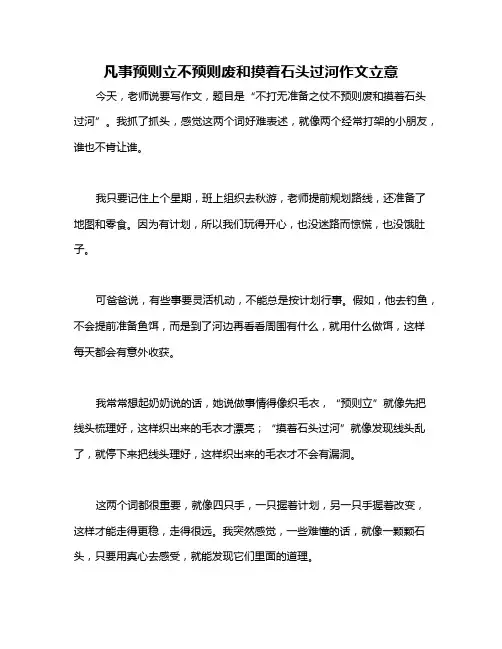 凡事预则立不预则废和摸着石头过河作文立意

今天，老师说要写作文，题目是“不打无准备之仗不预则废和摸着石头过河”。我抓了抓头，感觉这两个词好难表述，就像两个经常打架的小朋友，谁也不肯让谁。

我只要记住上个星期，班上组织去秋游，老师提前规划路线，还准备了地图和零食。因为有计划，所以我们玩得开心，也没迷路而惊慌，也没饿肚子。

可爸爸说，有些事要灵活机动，不能总是按计划行事。假如，他去钓鱼，不会提前准备鱼饵，而是到了河边再看看周围有什么，就用什么做饵，这样每天都会有意外收获。

我常常想起奶奶说的话，她说做事情得像织毛衣，“预则立”就像先把线头梳理好，这样织出来的毛衣才漂亮；“摸着石头过河”就像发现线头乱了，就停下来把线头理好，这样织出来的毛衣才不会有漏洞。

这两个词都很重要，就像四只手，一只握着计划，另一只手握着改变，这样才能走得更稳，走得很远。我突然感觉，一些难懂的话，就像一颗颗石头，只要用真心去感受，就能发现它们里面的道理。